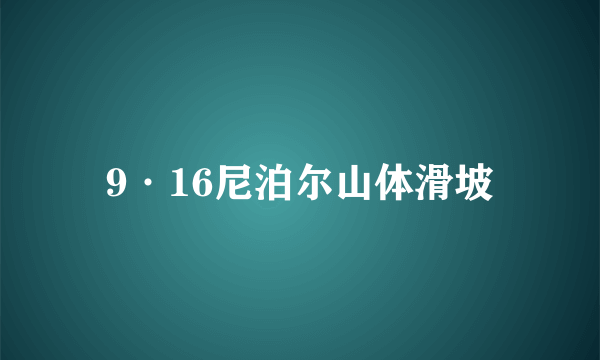 9·16尼泊尔山体滑坡